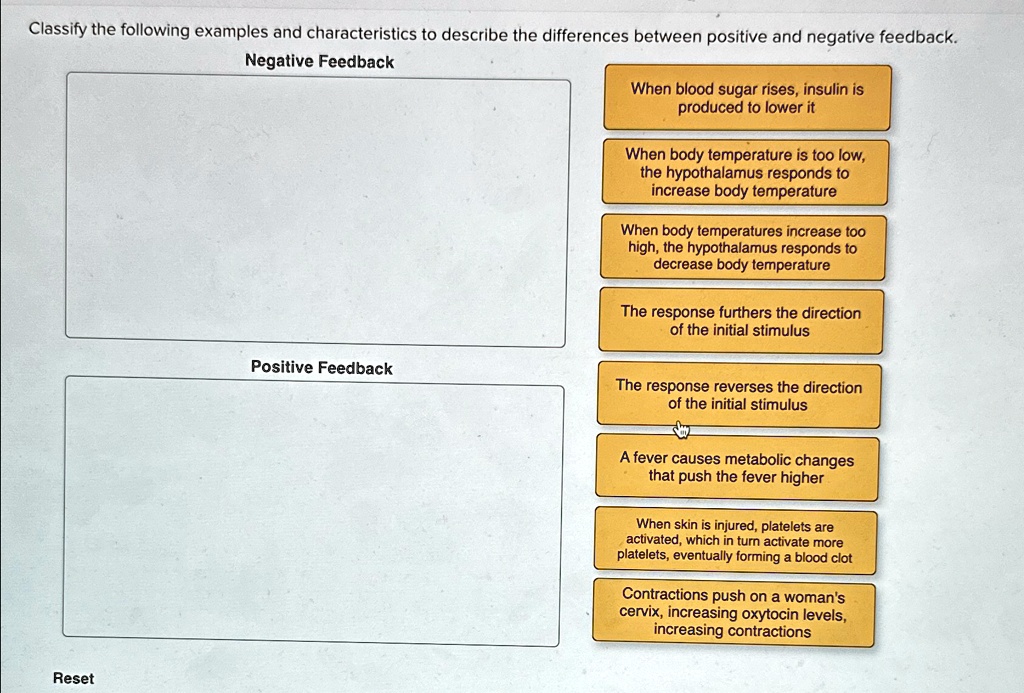 Classify the following examples and characteristics to describe the differences between positive and negative feedback.

Negative Feedback

Positive Feedback

When blood sugar rises, insulin is produced to lower it

When body temperature is too low, the hypothalamus responds to increase body temperature

When body temperatures increase too high, the hypothalamus responds to decrease body temperature

The response furthers the direction of the initial stimulus

The response reverses the direction of the initial stimulus

A fever causes metabolic changes that push the fever higher

When skin is injured, platelets are activated, which in turn activate more platelets, eventually forming a blood clot

Contractions push on a woman's cervix, increasing oxytocin levels, increasing contractions

Reset